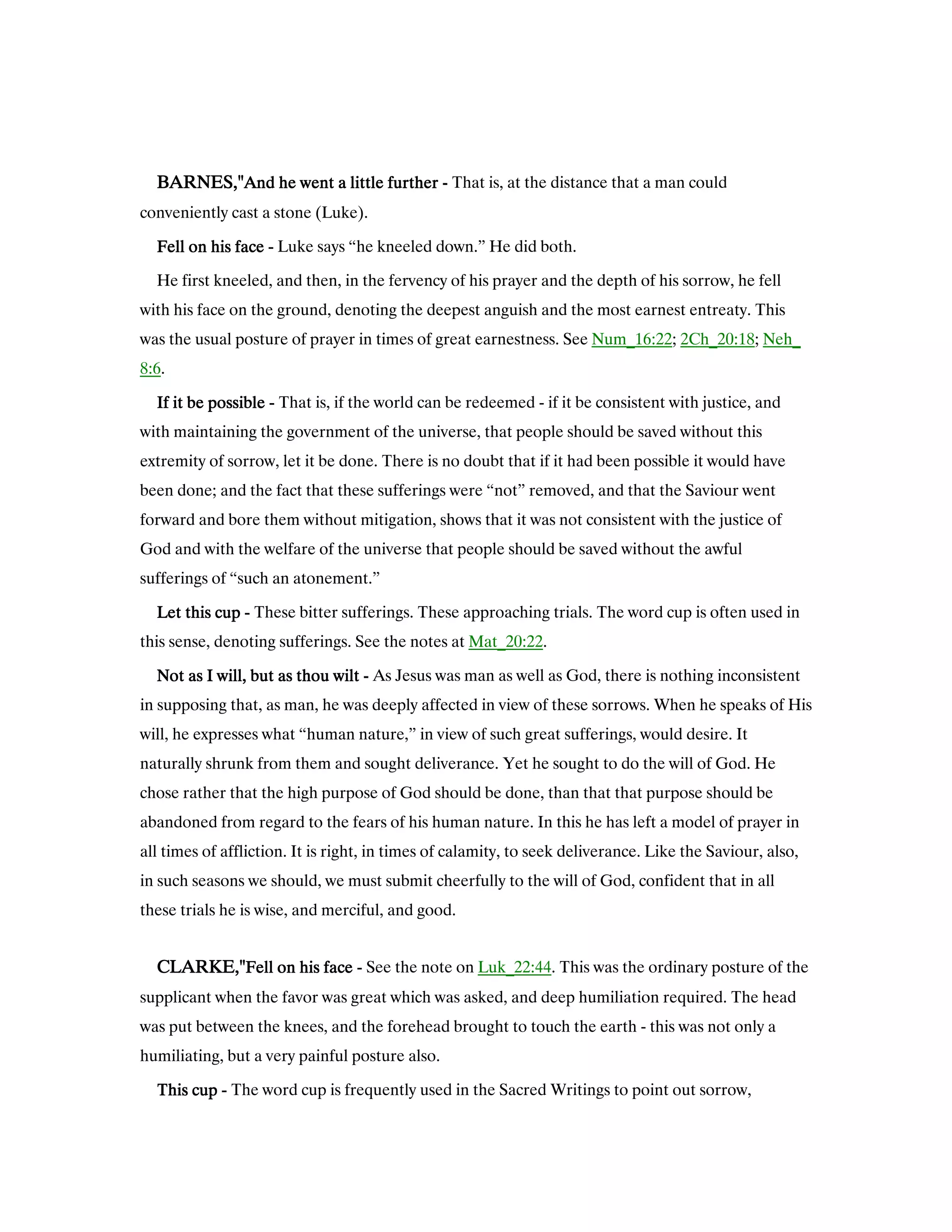 BARNES,"And he went a little further - That is, at the distance that a man could conveniently cast a stone (Luke).

Fell on his face - Luke says “he kneeled down.” He did both.

He first kneeled, and then, in the fervency of his prayer and the depth of his sorrow, he fell with his face on the ground, denoting the deepest anguish and the most earnest entreaty. This was the usual posture of prayer in times of great earnestness. See Num_16:22; 2Ch_20:18; Neh_8:6.

If it be possible - That is, if the world can be redeemed - if it be consistent with justice, and with maintaining the government of the universe, that people should be saved without this extremity of sorrow, let it be done. There is no doubt that if it had been possible it would have been done; and the fact that these sufferings were “not” removed, and that the Saviour went forward and bore them without mitigation, shows that it was not consistent with the justice of God and with the welfare of the universe that people should be saved without the awful sufferings of “such an atonement.”

Let this cup - These bitter sufferings. These approaching trials. The word cup is often used in this sense, denoting sufferings. See the notes at Mat_20:22.

Not as I will, but as thou wilt - As Jesus was man as well as God, there is nothing inconsistent in supposing that, as man, he was deeply affected in view of these sorrows. When he speaks of His will, he expresses what “human nature,” in view of such great sufferings, would desire. It naturally shrunk from them and sought deliverance. Yet he sought to do the will of God. He chose rather that the high purpose of God should be done, than that that purpose should be abandoned from regard to the fears of his human nature. In this he has left a model of prayer in all times of affliction. It is right, in times of calamity, to seek deliverance. Like the Saviour, also, in such seasons we should, we must submit cheerfully to the will of God, confident that in all these trials he is wise, and merciful, and good.

CLARKE,"Fell on his face - See the note on Luk_22:44. This was the ordinary posture of the supplicant when the favor was great which was asked, and deep humiliation required. The head was put between the knees, and the forehead brought to touch the earth - this was not only a humiliating, but a very painful posture also.

This cup - The word cup is frequently used in the Sacred Writings to point out sorrow,